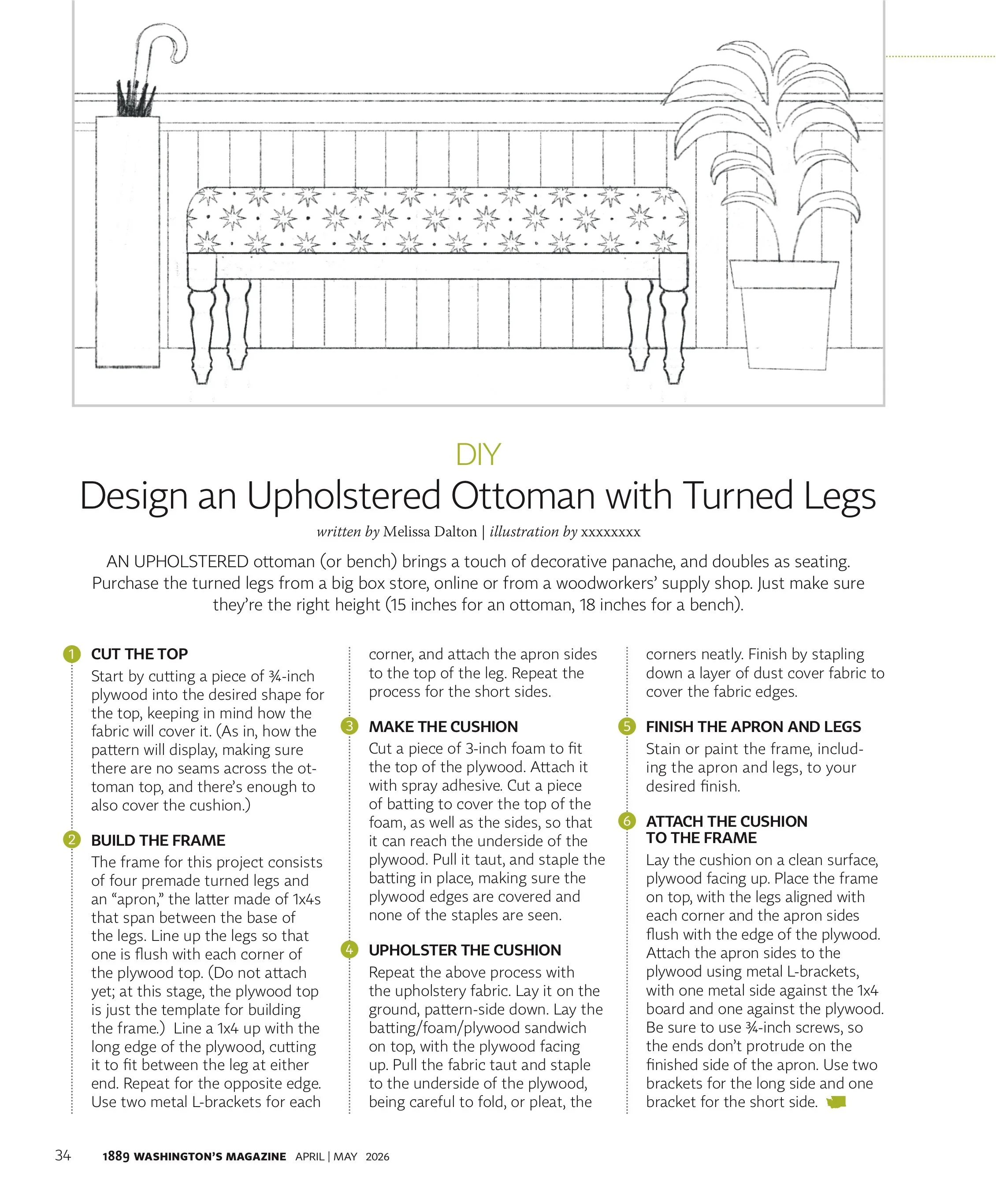 DIY

Design an Upholstered Ottoman with Turned Legs

written by Melissa Dalton | illustration by xxxxxxxx

AN UPHOLSTERED ottoman (or bench) brings a touch of decorative panache, and doubles as seating. Purchase the turned legs from a big box store, online or from a woodworkers' supply shop. Just make sure they're the right height (15 inches for an ottoman, 18 inches for a bench).

1 CUT THE TOP
Start by cutting a piece of ¾-inch plywood into the desired shape for the top, keeping in mind how the fabric will cover it. (As in, how the pattern will display, making sure there are no seams across the ottoman top, and there's enough to also cover the cushion.)

2 BUILD THE FRAME
The frame for this project consists of four premade turned legs and an "apron," the latter made of 1x4s that span between the base of the legs. Line up the legs so that one is flush with each corner of the plywood top. (Do not attach yet; at this stage, the plywood top is just the template for building the frame.) Line a 1x4 up with the long edge of the plywood, cutting it to fit between the leg at either end. Repeat for the opposite edge. Use two metal L-brackets for each corner, and attach the apron sides to the top of the leg. Repeat the process for the short sides.

3 MAKE THE CUSHION
Cut a piece of 3-inch foam to fit the top of the plywood. Attach it with spray adhesive. Cut a piece of batting to cover the top of the foam, as well as the sides, so that it can reach the underside of the plywood. Pull it taut, and staple the batting in place, making sure the plywood edges are covered and none of the staples are seen.

4 UPHOLSTER THE CUSHION
Repeat the above process with the upholstery fabric. Lay it on the ground, pattern-side down. Lay the batting/foam/plywood sandwich on top, with the plywood facing up. Pull the fabric taut and staple to the underside of the plywood, being careful to fold, or pleat, the corners neatly. Finish by stapling down a layer of dust cover fabric to cover the fabric edges.

5 FINISH THE APRON AND LEGS
Stain or paint the frame, including the apron and legs, to your desired finish.

6 ATTACH THE CUSHION TO THE FRAME
Lay the cushion on a clean surface, plywood facing up. Place the frame on top, with the legs aligned with each corner and the apron sides flush with the edge of the plywood. Attach the apron sides to the plywood using metal L-brackets, with one metal side against the 1x4 board and one against the plywood. Be sure to use ¾-inch screws, so the ends don't protrude on the finished side of the apron. Use two brackets for the long side and one bracket for the short side.

34 1889 WASHINGTON'S MAGAZINE APRIL | MAY 2026